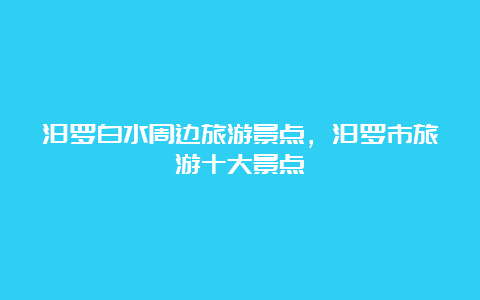 汨罗白水周边旅游景点，汨罗市旅游十大景点